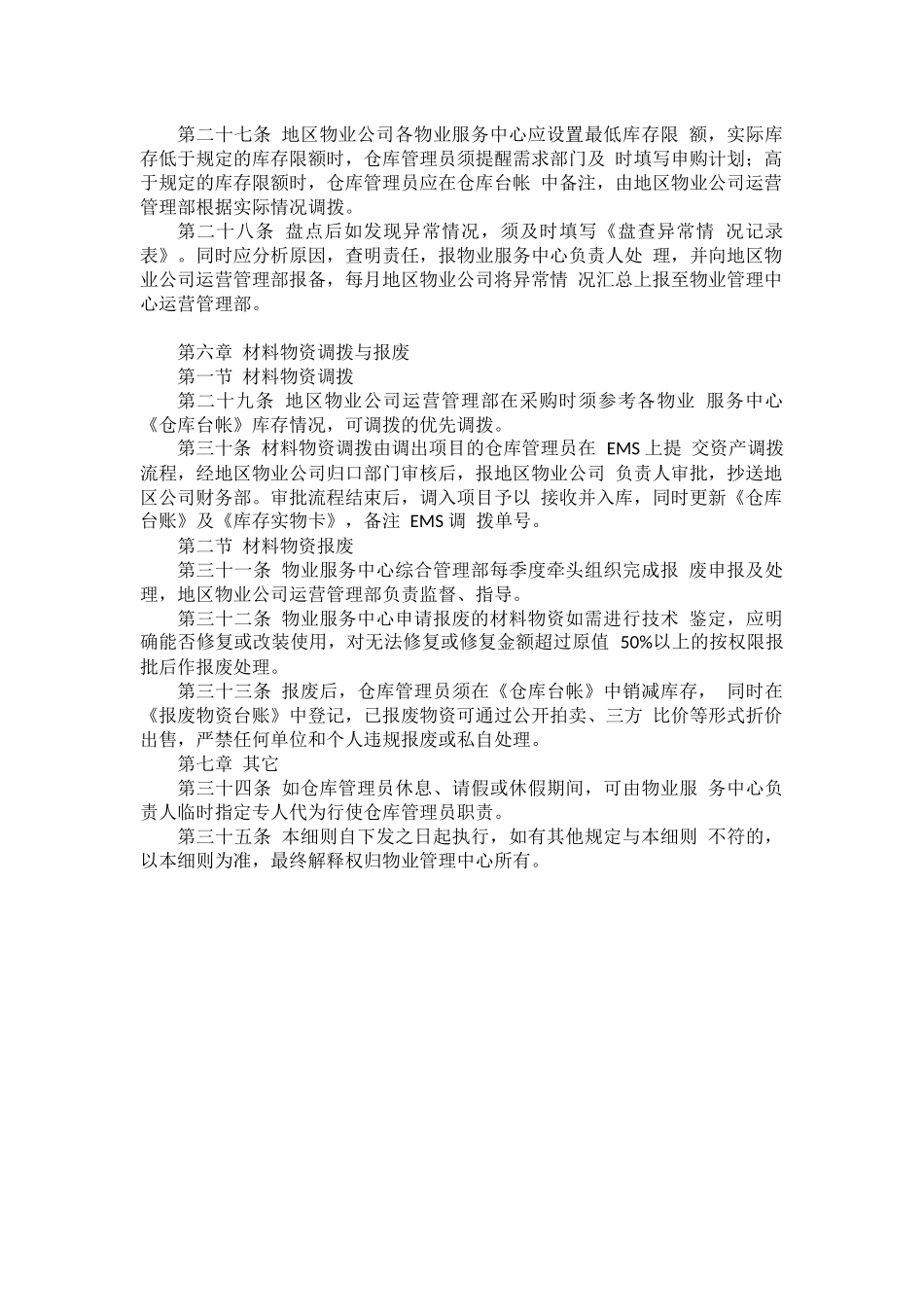 第二十七条 地区物业公司各物业服务中心应设置最低库存限 额，实际库存低于规定的库存限额时，仓库管理员须提醒需求部门及 时填写申购计划；高于规定的库存限额时，仓库管理员应在仓库台帐 中备注，由地区物业公司运营管理部根据实际情况调拨。

第二十八条 盘点后如发现异常情况，须及时填写《盘查异常情 况记录表》。同时应分析原因，查明责任，报物业服务中心负责人处 理，并向地区物业公司运营管理部报备，每月地区物业公司将异常情 况汇总上报至物业管理中心运营管理部。

第六章 材料物资调拨与报废

第一节 材料物资调拨

第二十九条 地区物业公司运营管理部在采购时须参考各物业 服务中心《仓库台帐》库存情况，可调拨的优先调拨。

第三十条 材料物资调拨由调出项目的仓库管理员在 EMS 上提 交资产调拨流程，经地区物业公司归口部门审核后，报地区物业公司 负责人审批，抄送地区公司财务部。审批流程结束后，调入项目予以 接收并入库，同时更新《仓库台账》及《库存实物卡》，备注 EMS 调 拨单号。

第二节 材料物资报废

第三十一条 物业服务中心综合管理部每季度牵头组织完成报 废申报及处理，地区物业公司运营管理部负责监督、指导。

第三十二条 物业服务中心申请报废的材料物资如需进行技术 鉴定，应明确能否修复或改装使用，对无法修复或修复金额超过原值 50%以上的按权限报批后作报废处理。

第三十三条 报废后，仓库管理员须在《仓库台帐》中销减库存， 同时在《报废物资台账》中登记，已报废物资可通过公开拍卖、三方 比价等形式折价出售，严禁任何单位和个人违规报废或私自处理。

第七章 其它

第三十四条 如仓库管理员休息、请假或休假期间，可由物业服 务中心负责人临时指定专人代为行使仓库管理员职责。

第三十五条 本细则自下发之日起执行，如有其他规定与本细则 不符的，以本细则为准，最终解释权归物业管理中心所有。